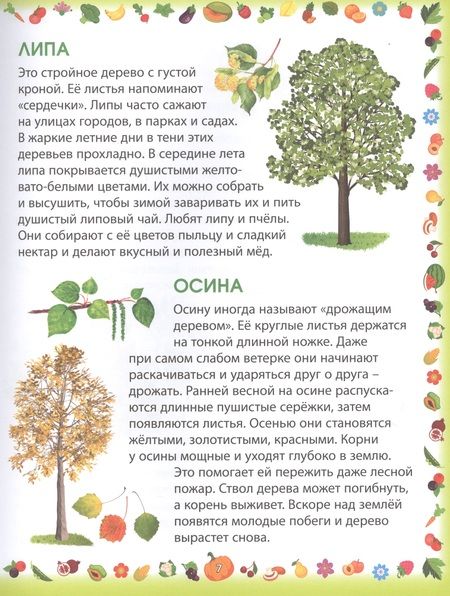 ЛИПА

Это стройное дерево с густой кроной. Её листья напоминают «сердечки». Липы часто сажают на улицах городов, в парках и садах. В жаркие летние дни в тени этих деревьев прохладно. В середине лета липа покрывается душистыми желтовато-белыми цветами. Их можно собрать и высушить, чтобы зимой заваривать их и пить душистый липовый чай. Любят липу и пчёлы. Они собирают с её цветов пыльцу и сладкий нектар и делают вкусный и полезный мёд.

ОСИНА

Осину иногда называют «дрожащим деревом». Её круглые листья держатся на тонкой длинной ножке. Даже при самом слабом ветерке они начинают раскачиваться и ударяться друг о друга – дрожать. Ранней весной на осине распускаются длинные пушистые серёжки, затем появляются листья. Осенью они становятся жёлтыми, золотистыми, красными. Корни у осины мощные и уходят глубоко в землю. Это помогает ей пережить даже лесной пожар. Ствол дерева может погибнуть, а корень выживет. Вскоре над землёй появятся молодые побеги и дерево вырастет снова.

7